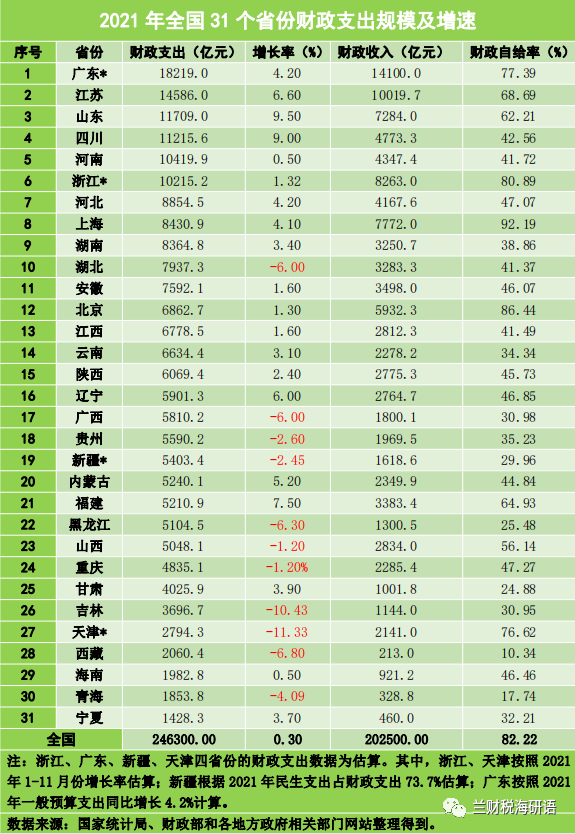 2021 年全国 31 个省份财政支出规模及增速

| 序号 | 省份 | 财政支出（亿元） | 增长率（%） | 财政收入（亿元） | 财政自给率（%） |
|---|---|---|---|---|---|
| 1 | 广东* | 18219.0 | 4.20 | 14100.0 | 77.39 |
| 2 | 江苏 | 14586.0 | 6.60 | 10019.7 | 68.69 |
| 3 | 山东 | 11709.0 | 9.50 | 7284.0 | 62.21 |
| 4 | 四川 | 11215.6 | 9.00 | 4773.3 | 42.56 |
| 5 | 河南 | 10419.9 | 0.50 | 4347.4 | 41.72 |
| 6 | 浙江* | 10215.2 | 1.32 | 8263.0 | 80.89 |
| 7 | 河北 | 8854.5 | 4.20 | 4167.6 | 47.07 |
| 8 | 上海 | 8430.9 | 4.10 | 7772.0 | 92.19 |
| 9 | 湖南 | 8364.8 | 3.40 | 3250.7 | 38.86 |
| 10 | 湖北 | 7937.3 | -6.00 | 3283.3 | 41.37 |
| 11 | 安徽 | 7592.1 | 1.60 | 3498.0 | 46.07 |
| 12 | 北京 | 6862.7 | 1.30 | 5932.3 | 86.44 |
| 13 | 江西 | 6778.5 | 1.60 | 2812.3 | 41.49 |
| 14 | 云南 | 6634.4 | 3.10 | 2278.2 | 34.34 |
| 15 | 陕西 | 6069.4 | 2.40 | 2775.3 | 45.73 |
| 16 | 辽宁 | 5901.3 | 6.00 | 2764.7 | 46.85 |
| 17 | 广西 | 5810.2 | -6.00 | 1800.1 | 30.98 |
| 18 | 贵州 | 5590.2 | -2.60 | 1969.5 | 35.23 |
| 19 | 新疆* | 5403.4 | -2.45 | 1618.6 | 29.96 |
| 20 | 内蒙古 | 5240.1 | 5.20 | 2349.9 | 44.84 |
| 21 | 福建 | 5210.9 | 7.50 | 3383.4 | 64.93 |
| 22 | 黑龙江 | 5104.5 | -6.30 | 1300.5 | 25.48 |
| 23 | 山西 | 5048.1 | -1.20 | 2834.0 | 56.14 |
| 24 | 重庆 | 4835.1 | -1.20% | 2285.4 | 47.27 |
| 25 | 甘肃 | 4025.9 | 3.90 | 1001.8 | 24.88 |
| 26 | 吉林 | 3696.7 | -10.43 | 1144.0 | 30.95 |
| 27 | 天津* | 2794.3 | -11.33 | 2141.0 | 76.62 |
| 28 | 西藏 | 2060.4 | -6.80 | 213.0 | 10.34 |
| 29 | 海南 | 1982.8 | 0.50 | 921.2 | 46.46 |
| 30 | 青海 | 1853.8 | -4.09 | 328.8 | 17.74 |
| 31 | 宁夏 | 1428.3 | 3.70 | 460.0 | 32.21 |
| 全国 | | 246300.00 | 0.30 | 202500.00 | 82.22 |

注：浙江、广东、新疆、天津四省份的财政支出数据为估算。其中，浙江、天津按照 2021 年 1-11 月份增长率估算；新疆根据 2021 年民生支出占财政支出 73.7%估算；广东按照 2021 年一般预算支出同比增长 4.2%计算。

数据来源：国家统计局、财政部和各地方政府相关部门网站整理得到。

兰财税海研语